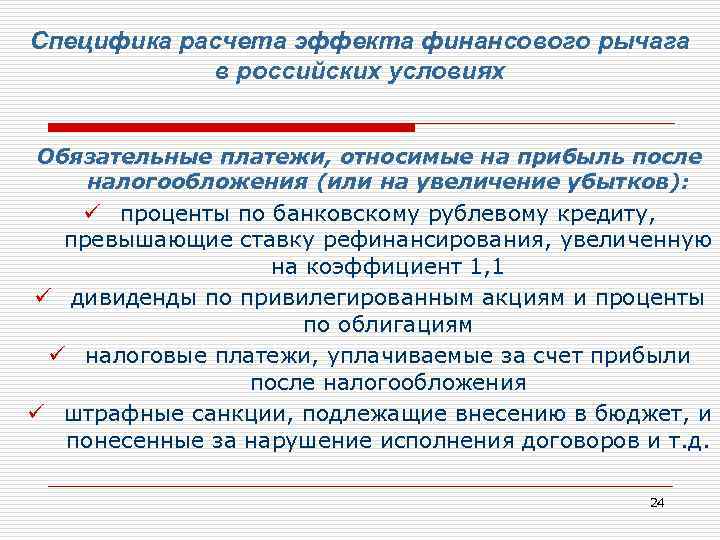 Специфика расчета эффекта финансового рычага в российских условиях

Обязательные платежи, относимые на прибыль после налогообложения (или на увеличение убытков):

✓ проценты по банковскому рублевому кредиту, превышающие ставку рефинансирования, увеличенную на коэффициент 1,1

✓ дивиденды по привилегированным акциям и проценты по облигациям

✓ налоговые платежи, уплачиваемые за счет прибыли после налогообложения

✓ штрафные санкции, подлежащие внесению в бюджет, и понесенные за нарушение исполнения договоров и т.д.

24